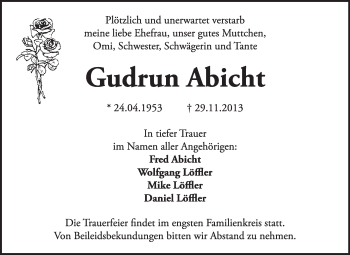 Plötzlich und unerwartet verstarb
meine liebe Ehefrau, unser gutes Muttchen,
Omi, Schwester, Schwägerin und Tante

Gudrun Abicht

* 24.04.1953 † 29.11.2013

In tiefer Trauer
im Namen aller Angehörigen:
Fred Abicht
Wolfgang Löffler
Mike Löffler
Daniel Löffler

Die Trauerfeier findet im engsten Familienkreis statt.
Von Beileidsbekundungen bitten wir Abstand zu nehmen.